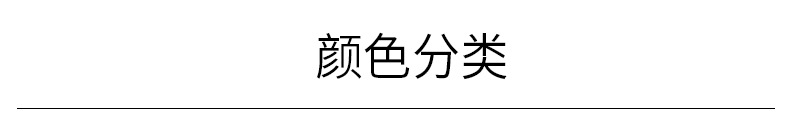 颜色分类